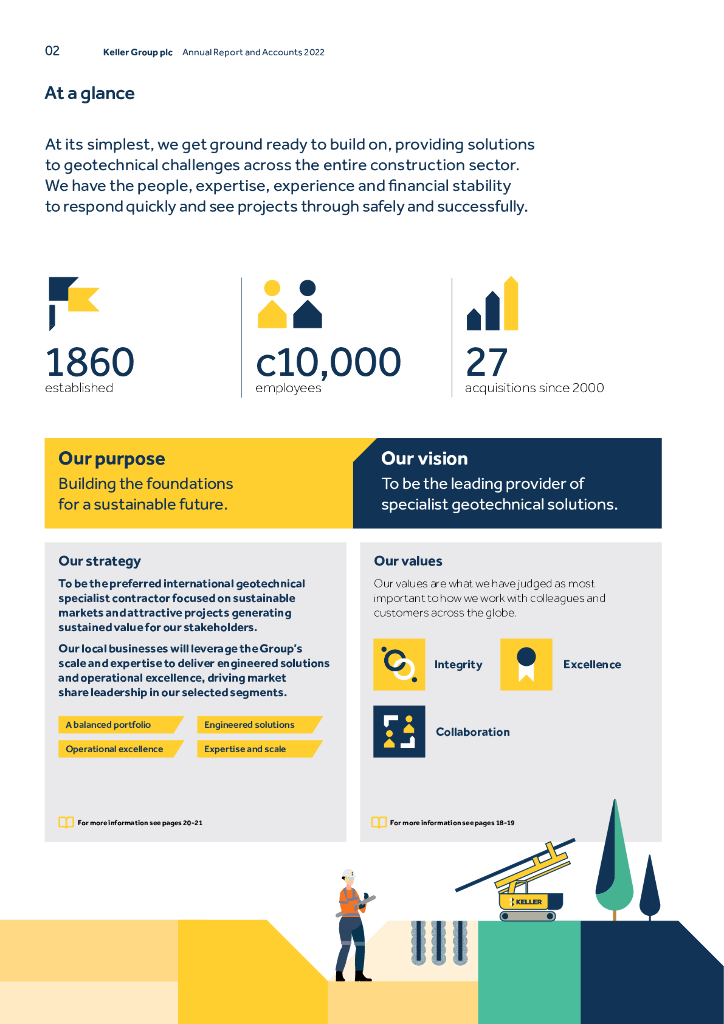 02 Keller Group plc Annual Report and Accounts 2022

At a glance

At its simplest, we get ground ready to build on, providing solutions to geotechnical challenges across the entire construction sector. We have the people, expertise, experience and financial stability to respond quickly and see projects through safely and successfully.

1860
established

c10,000
employees

27
acquisitions since 2000

Our purpose
Building the foundations for a sustainable future.

Our vision
To be the leading provider of specialist geotechnical solutions.

Our strategy
To be the preferred international geotechnical specialist contractor focused on sustainable markets and attractive projects generating sustained value for our stakeholders.

Our local businesses will leverage the Group's scale and expertise to deliver engineered solutions and operational excellence, driving market share leadership in our selected segments.

A balanced portfolio
Engineered solutions
Operational excellence
Expertise and scale

For more information see pages 20–21

Our values
Our values are what we have judged as most important to how we work with colleagues and customers across the globe.

Integrity
Excellence
Collaboration

For more information see pages 18–19

KELLER